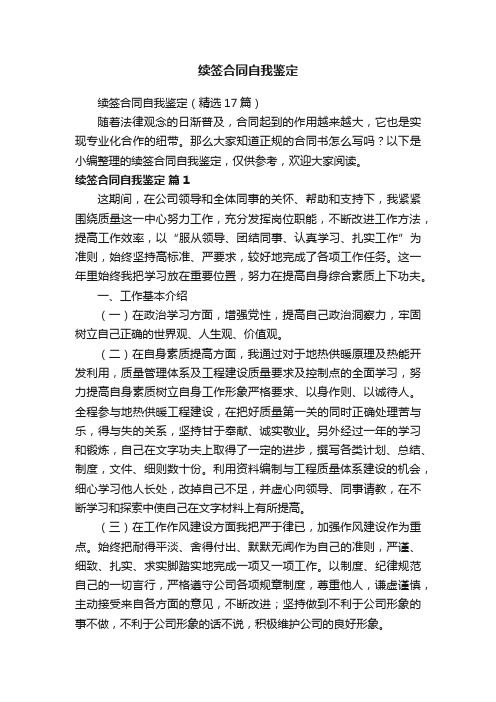 续签合同自我鉴定

续签合同自我鉴定（精选17篇）

随着法律观念的日渐普及，合同起到的作用越来越大，它也是实现专业化合作的纽带。那么大家知道正规的合同书怎么写吗？以下是小编整理的续签合同自我鉴定，仅供参考，欢迎大家阅读。

续签合同自我鉴定 篇1

这期间，在公司领导和全体同事的关怀、帮助和支持下，我紧紧围绕质量这一中心努力工作，充分发挥岗位职能，不断改进工作方法，提高工作效率，以“服从领导、团结同事、认真学习、扎实工作”为准则，始终坚持高标准、严要求，较好地完成了各项工作任务。这一年里始终我把学习放在重要位置，努力在提高自身综合素质上下功夫。

一、工作基本介绍

（一）在政治学习方面，增强党性，提高自己政治洞察力，牢固树立自己正确的世界观、人生观、价值观。

（二）在自身素质提高方面，我通过对于地热供暖原理及热能开发利用，质量管理体系及工程建设质量要求及控制点的全面学习，努力提高自身素质树立自身工作形象严格要求、以身作则、以诚待人。全程参与地热供暖工程建设，在把好质量第一关的同时正确处理苦与乐，得与失的关系，坚持甘于奉献、诚实敬业。另外经过一年的学习和锻炼，自己在文字功夫上取得了一定的进步，撰写各类计划、总结、制度，文件、细则数十份。利用资料编制与工程质量体系建设的机会，细心学习他人长处，改掉自己不足，并虚心向领导、同事请教，在不断学习和探索中使自己在文字材料上有所提高。

（三）在工作作风建设方面我把严于律已，加强作风建设作为重点。始终把耐得平淡、舍得付出、默默无闻作为自己的准则，严谨、细致、扎实、求实脚踏实地完成一项又一项工作。以制度、纪律规范自己的一切言行，严格遵守公司各项规章制度，尊重他人，谦虚谨慎，主动接受来自各方面的意见，不断改进；坚持做到不利于公司形象的事不做，不利于公司形象的话不说，积极维护公司的良好形象。